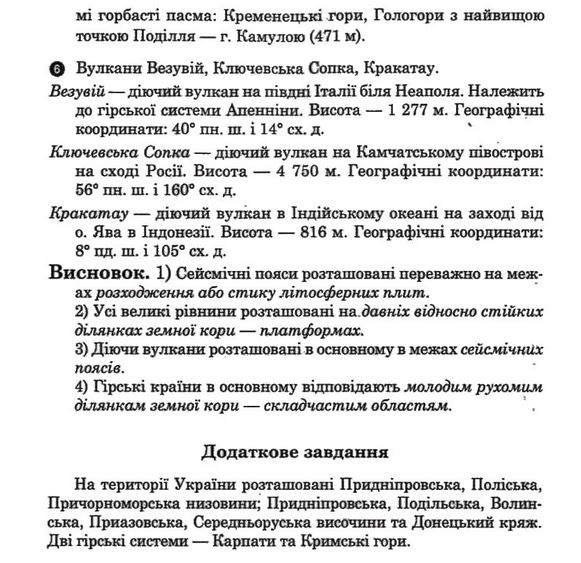 мі горбасті пасма: Кременецькі гори, Гологори з найвищою точкою Поділля — г. Камулою (471 м).

6 Вулкани Везувій, Ключевська Сопка, Кракатау.

Везувій — діючий вулкан на півдні Італії біля Неаполя. Належить до гірської системи Апенніни. Висота — 1 277 м. Географічні координати: 40° пн. ш. і 14° сх. д.

Ключевська Сопка — діючий вулкан на Камчатському півострові на сході Росії. Висота — 4 750 м. Географічні координати: 56° пн. ш. і 160° сх. д.

Кракатау — діючий вулкан в Індійському океані на заході від о. Ява в Індонезії. Висота — 816 м. Географічні координати: 8° пд. ш. і 105° сх. д.

Висновок. 1) Сейсмічні пояси розташовані переважно на межах розходження або стику літосферних плит.
2) Усі великі рівнини розташовані на давніх відносно стійких ділянках земної кори — платформах.
3) Діючи вулкани розташовані в основному в межах сейсмічних поясів.
4) Гірські країни в основному відповідають молодим рухомим ділянкам земної кори — складчастим областям.

Додаткове завдання

На території України розташовані Придніпровська, Поліська, Причорноморська низовини; Придніпровська, Подільська, Волинська, Приазовська, Середньоруська височини та Донецький кряж. Дві гірські системи — Карпати та Кримські гори.